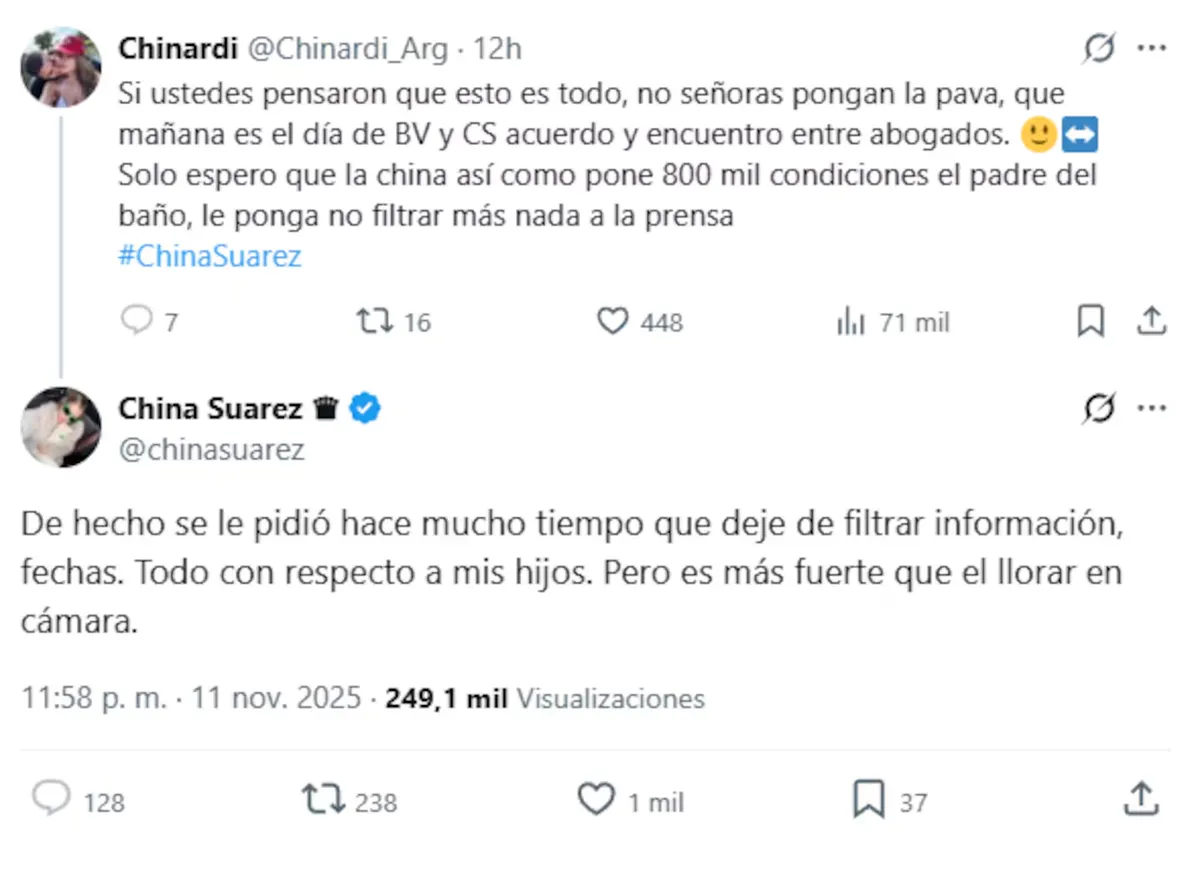 Chinardi @Chinardi_Arg · 12h

Si ustedes pensaron que esto es todo, no señoras pongan la pava, que mañana es el día de BV y CS acuerdo y encuentro entre abogados. 🙂↔️
Solo espero que la china así como pone 800 mil condiciones el padre del baño, le ponga no filtrar más nada a la prensa
#ChinaSuarez

7 16 448 71 mil

China Suarez ♛
@chinasuarez

De hecho se le pidió hace mucho tiempo que deje de filtrar información, fechas. Todo con respecto a mis hijos. Pero es más fuerte que el llorar en cámara.

11:58 p. m. · 11 nov. 2025 · 249,1 mil Visualizaciones

128 238 1 mil 37